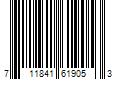 7 11841 61905 3